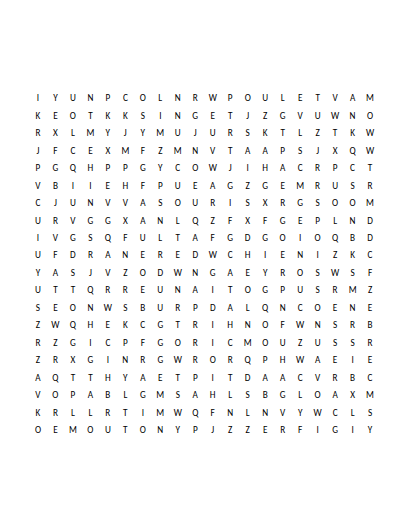 I Y U N P C O L N R W P O U L E T V A M
K E O T K K S I N G E T J Z G V U W N O
R X L M Y J Y M U J U R S K T L Z T K W
J F C E X M F Z M N V T A A P S J X Q W
P G Q H P P G Y C O W J I H A C R P C T
V B I I E H F P U E A G Z G E M R U S R
C J U N V V A S O U R I S X R G S O O M
U R V G G X A N L Q Z F X F G E P L N D
I V G S Q F U L T A F G D G O I O Q B D
U F D R A N E R E D W C H I E N I Z K C
Y A S J V Z O D W N G A E Y R O S W S F
U T T Q R R E U N A I T O G P U S R M Z
S E O N W S B U R P D A L Q N C O E N E
Z W Q H E K C G T R I H N O F W N S R B
R Z G I C P F G O R I C M O U Z U S S R
Z R X G I N R G W R O R Q P H W A E I E
A Q T T H Y A E T P I T D A A C V R B C
V O P A B L G M S A H L S B G L O A X M
K R L L R T I M W Q F N L N V Y W C L S
O E M O U T O N Y P J Z Z E R F I G I Y